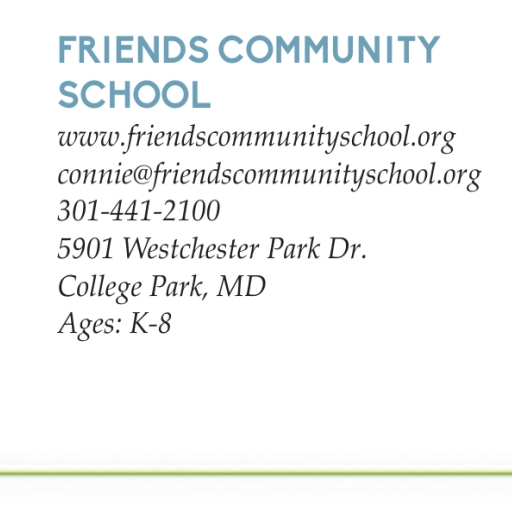 FRIENDS COMMUNITY SCHOOL

www.friendscommunityschool.org
connie@friendscommunityschool.org
301-441-2100
5901 Westchester Park Dr.
College Park, MD
Ages: K-8